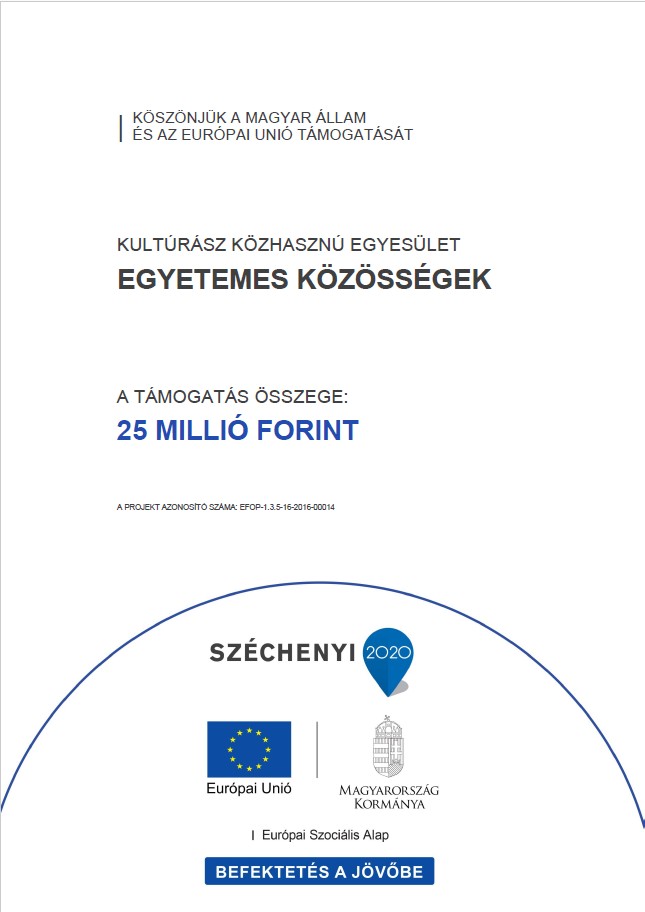 KÖSZÖNJÜK A MAGYAR ÁLLAM
ÉS AZ EURÓPAI UNIÓ TÁMOGATÁSÁT

KULTÚRÁSZ KÖZHASZNÚ EGYESÜLET
EGYETEMES KÖZÖSSÉGEK

A TÁMOGATÁS ÖSSZEGE:
25 MILLIÓ FORINT

A PROJEKT AZONOSÍTÓ SZÁMA: EFOP-1.3.5-16-2016-00014

SZÉCHENYI 2020

Európai Unió

MAGYARORSZÁG KORMÁNYA

Európai Szociális Alap

BEFEKTETÉS A JÖVŐBE